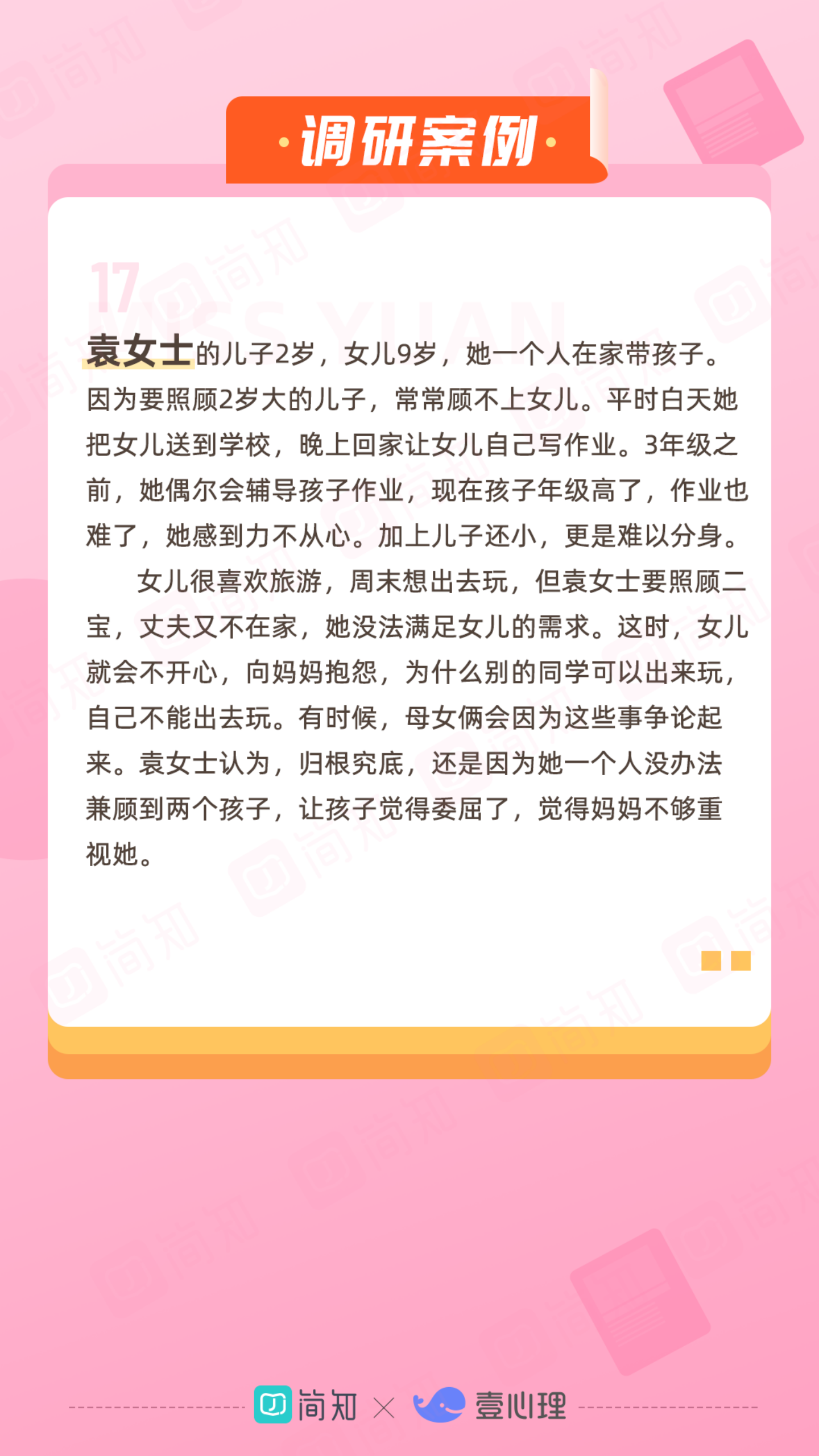 ·调研案例·

17

MISS YUAN

袁女士的儿子2岁，女儿9岁，她一个人在家带孩子。因为要照顾2岁大的儿子，常常顾不上女儿。平时白天她把女儿送到学校，晚上回家让女儿自己写作业。3年级之前，她偶尔会辅导孩子作业，现在孩子年级高了，作业也难了，她感到力不从心。加上儿子还小，更是难以分身。

女儿很喜欢旅游，周末想出去玩，但袁女士要照顾二宝，丈夫又不在家，她没法满足女儿的需求。这时，女儿就会不开心，向妈妈抱怨，为什么别的同学可以出来玩，自己不能出去玩。有时候，母女俩会因为这些事争论起来。袁女士认为，归根究底，还是因为她一个人没办法兼顾到两个孩子，让孩子觉得委屈了，觉得妈妈不够重视她。

简知 × 壹心理

简知